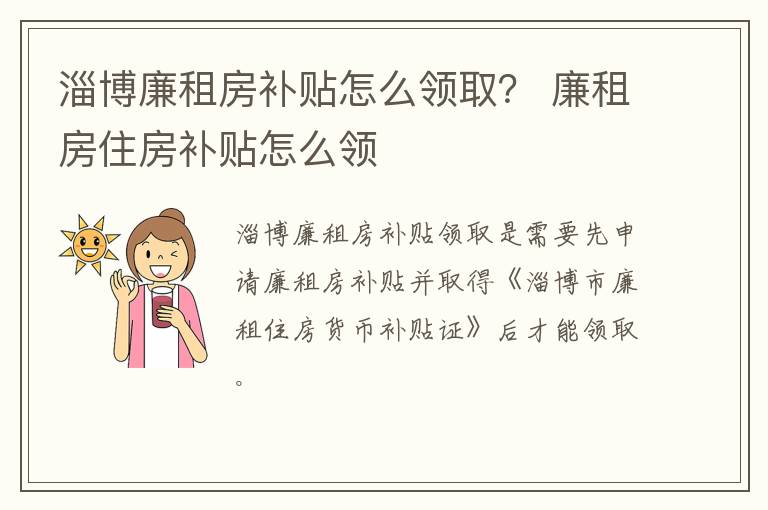 淄博廉租房补贴怎么领取？ 廉租房住房补贴怎么领

淄博廉租房补贴领取是需要先申请廉租房补贴并取得《淄博市廉租住房货币补贴证》后才能领取。